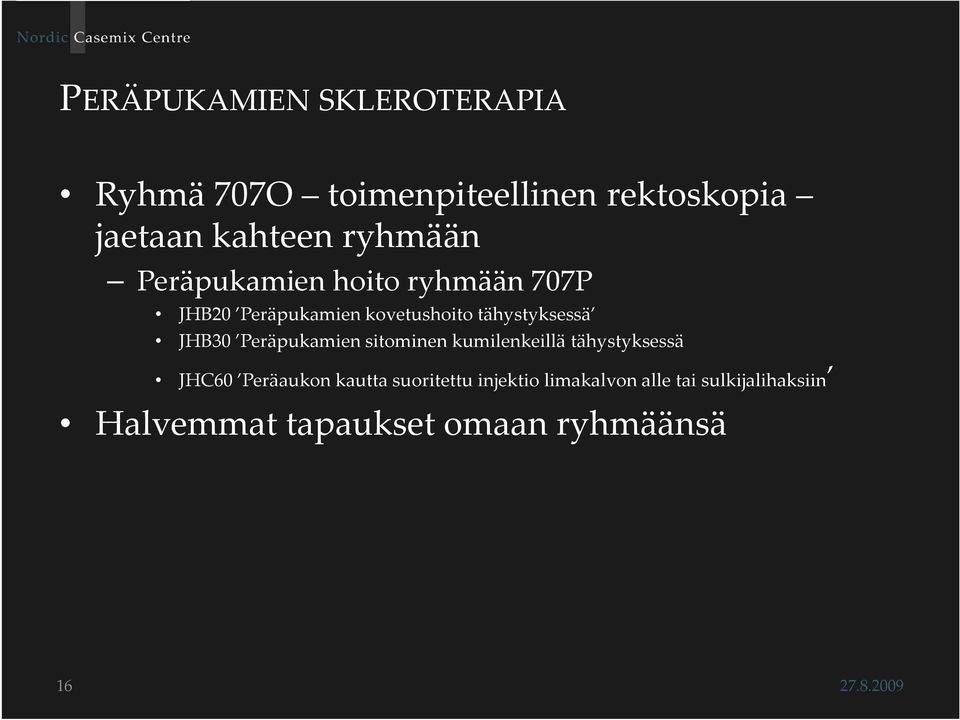 Nordic Casemix Centre

PERÄPUKAMIEN SKLEROTERAPIA

• Ryhmä 707O – toimenpiteellinen rektoskopia – jaetaan kahteen ryhmään

– Peräpukamien hoito ryhmään 707P

• JHB20 'Peräpukamien kovetushoito tähystyksessä'

• JHB30 'Peräpukamien sitominen kumilenkeillä tähystyksessä

• JHC60 'Peräaukon kautta suoritettu injektio limakalvon alle tai sulkijalihaksiin'

• Halvemmat tapaukset omaan ryhmäänsä

16

27.8.2009